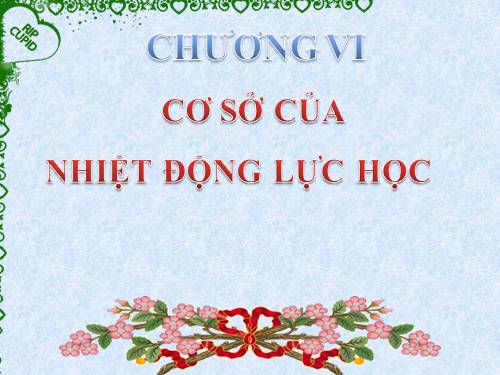 RIP CUPID

CHƯƠNG VI

CƠ SỞ CỦA

NHIỆT ĐỘNG LỰC HỌC